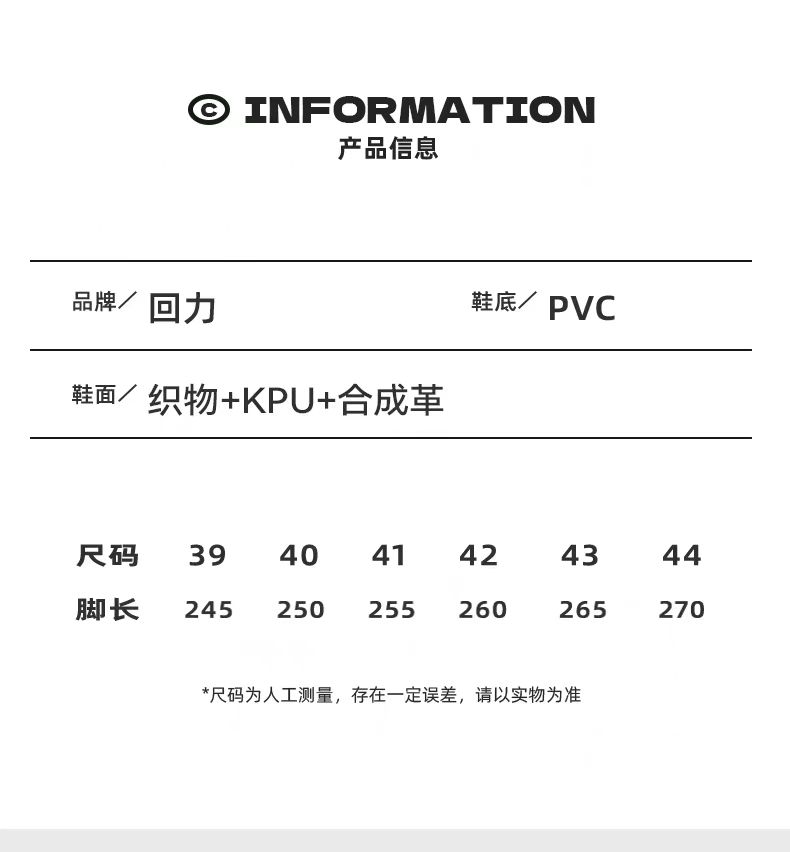 © INFORMATION
产品信息

品牌／ 回力 鞋底／ PVC

鞋面／ 织物+KPU+合成革

| 尺码 | 39 | 40 | 41 | 42 | 43 | 44 |
|---|---|---|---|---|---|---|
| 脚长 | 245 | 250 | 255 | 260 | 265 | 270 |

*尺码为人工测量，存在一定误差，请以实物为准